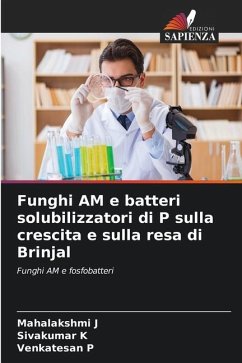 EDIZIONI
SAPIENZA

Funghi AM e batteri solubilizzatori di P sulla crescita e sulla resa di Brinjal

Funghi AM e fosfobatteri

Mahalakshmi J
Sivakumar K
Venkatesan P